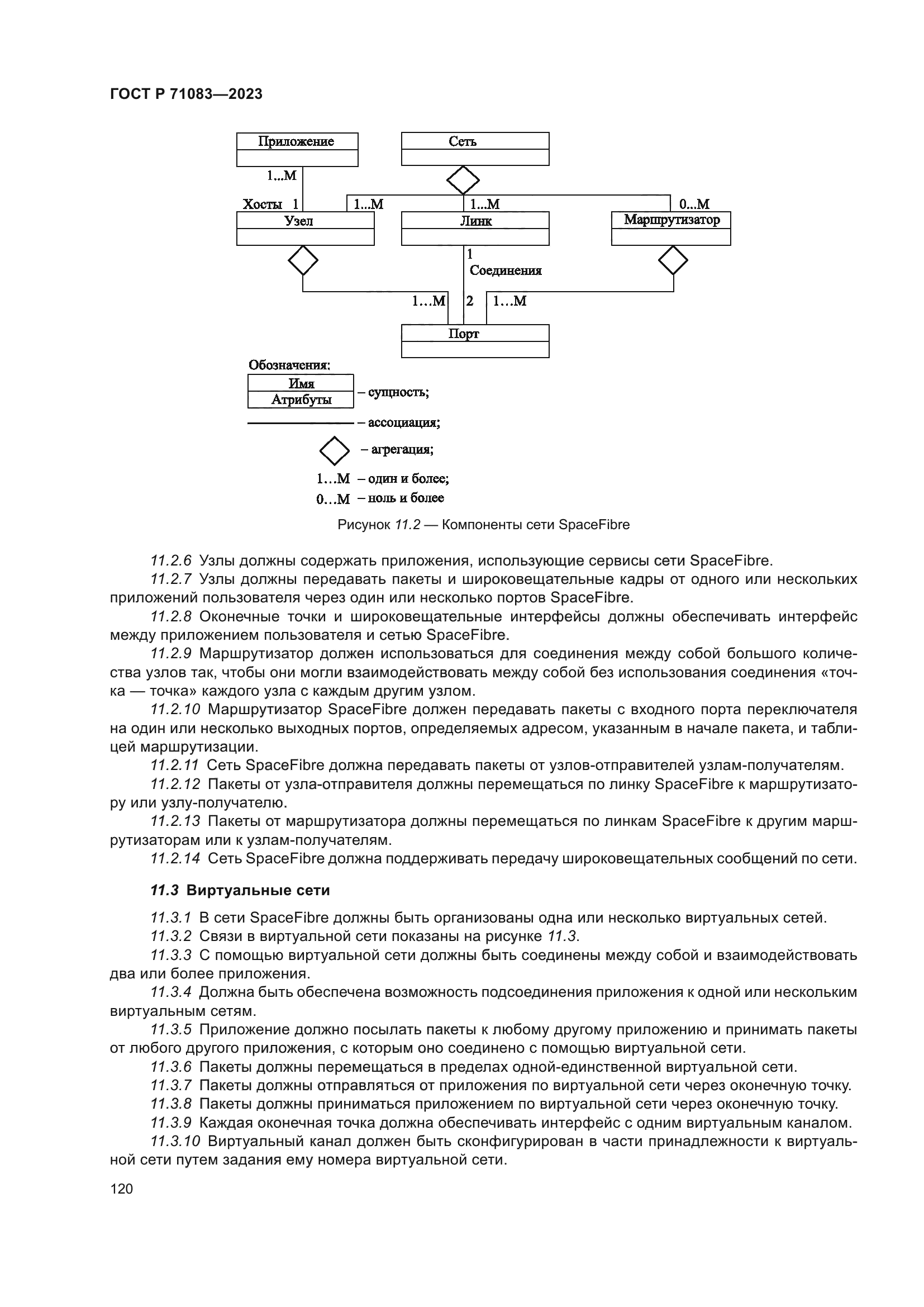 ГОСТ Р 71083—2023

Приложение

Сеть

1...М

Хосты 1

1...М

1...М

0...М

Узел

Линк

Маршрутизатор

1

Соединения

1…М

2

1…М

Порт

Обозначения:

Имя

Атрибуты

– сущность;

– ассоциация;

– агрегация;

1…М – один и более;

0…М – ноль и более

Рисунок 11.2 — Компоненты сети SpaceFibre

11.2.6 Узлы должны содержать приложения, использующие сервисы сети SpaceFibre.

11.2.7 Узлы должны передавать пакеты и широковещательные кадры от одного или нескольких приложений пользователя через один или несколько портов SpaceFibre.

11.2.8 Оконечные точки и широковещательные интерфейсы должны обеспечивать интерфейс между приложением пользователя и сетью SpaceFibre.

11.2.9 Маршрутизатор должен использоваться для соединения между собой большого количества узлов так, чтобы они могли взаимодействовать между собой без использования соединения «точка — точка» каждого узла с каждым другим узлом.

11.2.10 Маршрутизатор SpaceFibre должен передавать пакеты с входного порта переключателя на один или несколько выходных портов, определяемых адресом, указанным в начале пакета, и таблицей маршрутизации.

11.2.11 Сеть SpaceFibre должна передавать пакеты от узлов-отправителей узлам-получателям.

11.2.12 Пакеты от узла-отправителя должны перемещаться по линку SpaceFibre к маршрутизатору или узлу-получателю.

11.2.13 Пакеты от маршрутизатора должны перемещаться по линкам SpaceFibre к другим маршрутизаторам или к узлам-получателям.

11.2.14 Сеть SpaceFibre должна поддерживать передачу широковещательных сообщений по сети.

11.3 Виртуальные сети

11.3.1 В сети SpaceFibre должны быть организованы одна или несколько виртуальных сетей.

11.3.2 Связи в виртуальной сети показаны на рисунке 11.3.

11.3.3 С помощью виртуальной сети должны быть соединены между собой и взаимодействовать два или более приложения.

11.3.4 Должна быть обеспечена возможность подсоединения приложения к одной или нескольким виртуальным сетям.

11.3.5 Приложение должно посылать пакеты к любому другому приложению и принимать пакеты от любого другого приложения, с которым оно соединено с помощью виртуальной сети.

11.3.6 Пакеты должны перемещаться в пределах одной-единственной виртуальной сети.

11.3.7 Пакеты должны отправляться от приложения по виртуальной сети через оконечную точку.

11.3.8 Пакеты должны приниматься приложением по виртуальной сети через оконечную точку.

11.3.9 Каждая оконечная точка должна обеспечивать интерфейс с одним виртуальным каналом.

11.3.10 Виртуальный канал должен быть сконфигурирован в части принадлежности к виртуальной сети путем задания ему номера виртуальной сети.

120